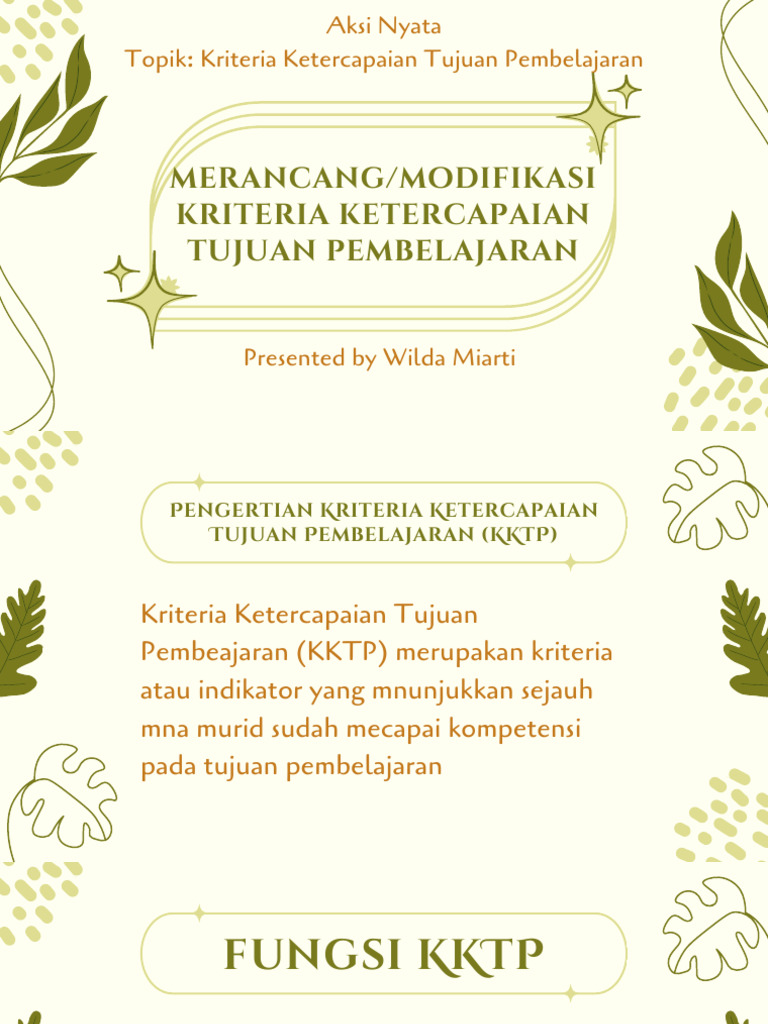 Aksi Nyata
Topik: Kriteria Ketercapaian Tujuan Pembelajaran

MERANCANG/MODIFIKASI KRITERIA KETERCAPAIAN TUJUAN PEMBELAJARAN

Presented by Wilda Miarti

PENGERTIAN KRITERIA KETERCAPAIAN TUJUAN PEMBELAJARAN (KKTP)

Kriteria Ketercapaian Tujuan Pembeajaran (KKTP) merupakan kriteria atau indikator yang mnunjukkan sejauh mna murid sudah mecapai kompetensi pada tujuan pembelajaran

FUNGSI KKTP